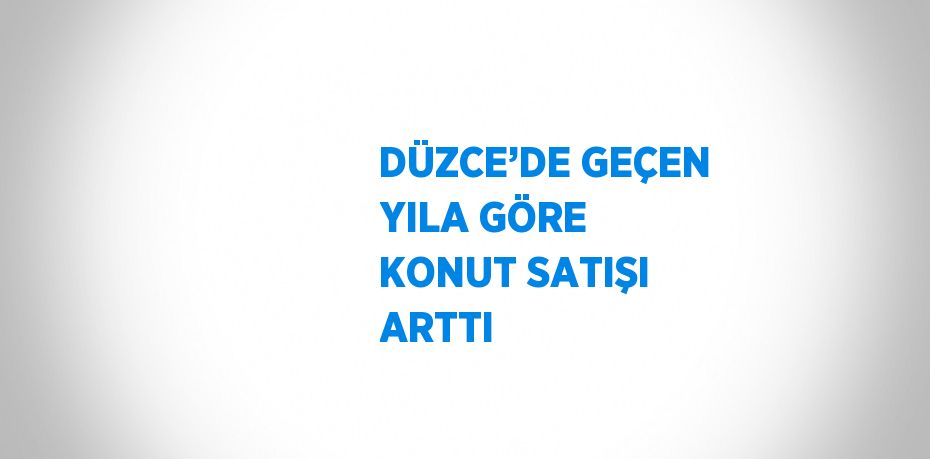 DÜZCE’DE GEÇEN YILA GÖRE KONUT SATIŞI ARTTI